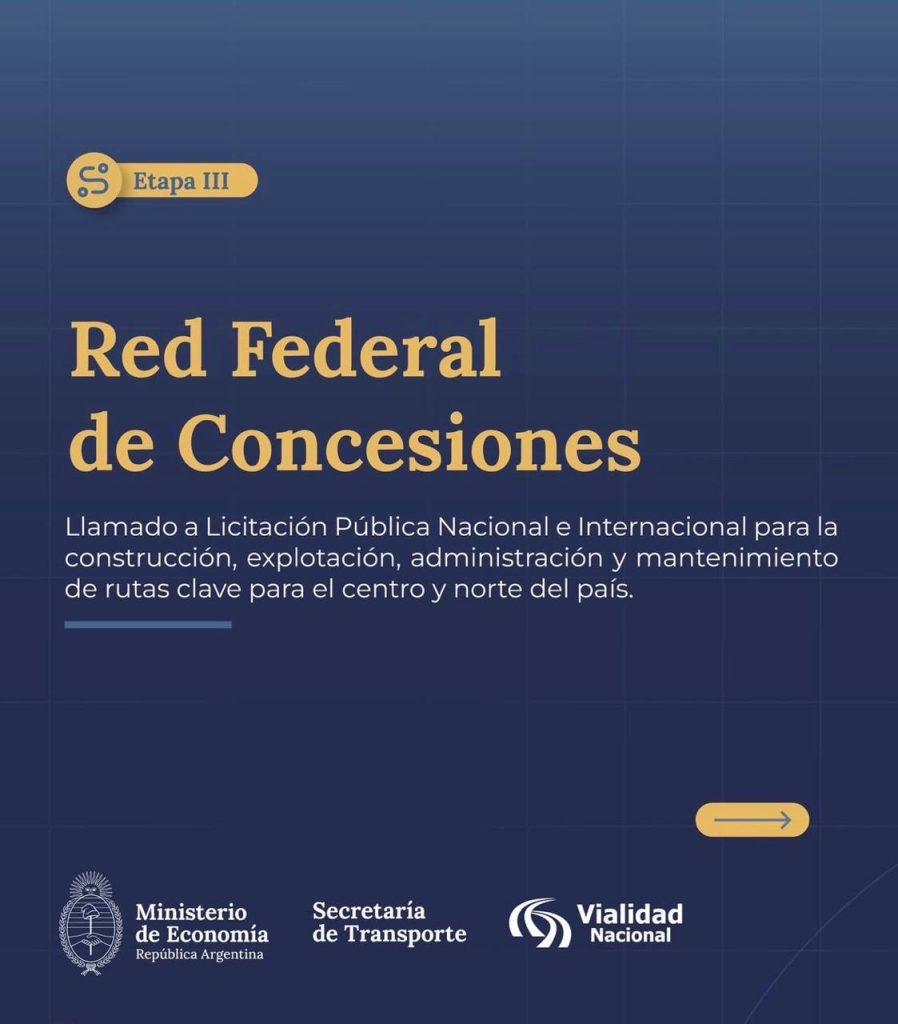 Etapa III

Red Federal de Concesiones

Llamado a Licitación Pública Nacional e Internacional para la construcción, explotación, administración y mantenimiento de rutas clave para el centro y norte del país.

Ministerio de Economía
República Argentina

Secretaría de Transporte

Vialidad Nacional